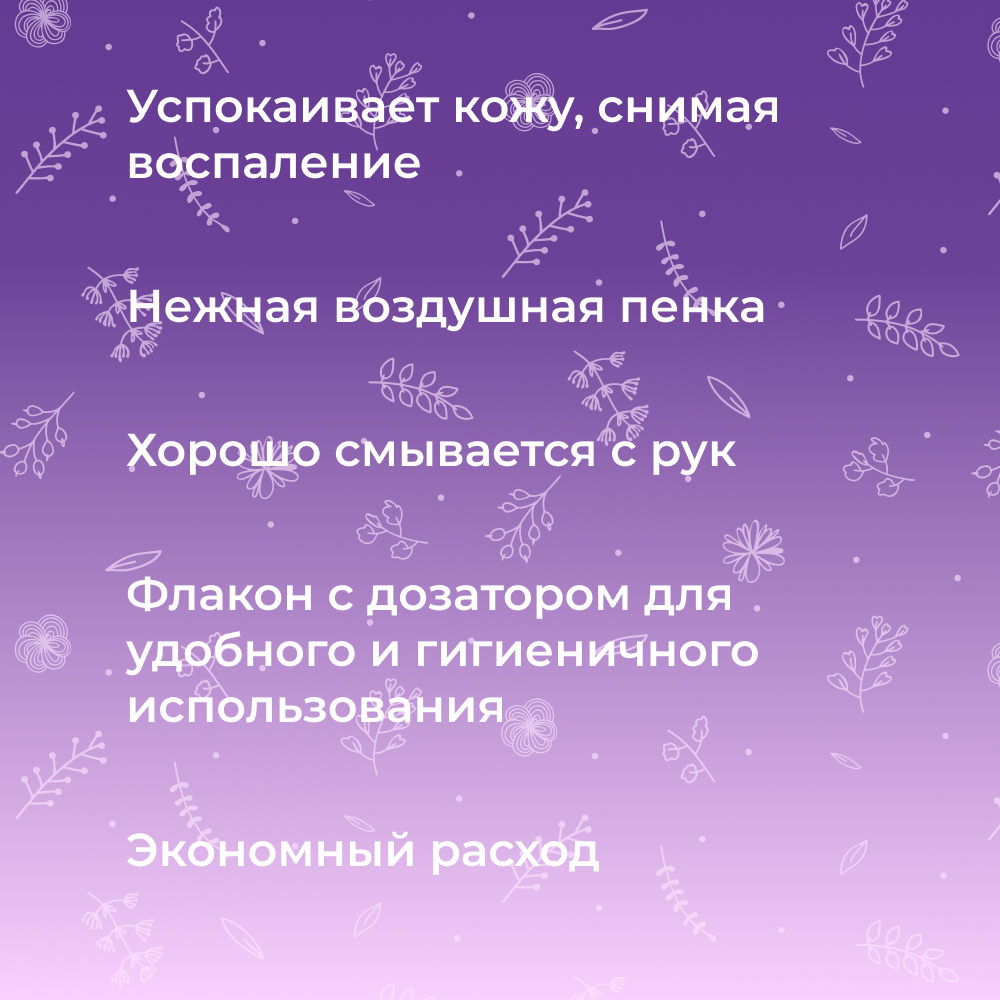 Успокаивает кожу, снимая воспаление

Нежная воздушная пенка

Хорошо смывается с рук

Флакон с дозатором для удобного и гигиеничного использования

Экономный расход